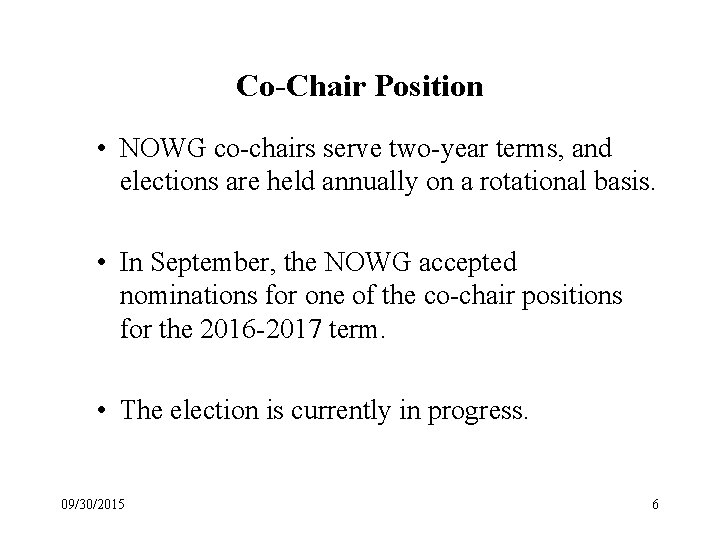 Co-Chair Position

• NOWG co-chairs serve two-year terms, and elections are held annually on a rotational basis.

• In September, the NOWG accepted nominations for one of the co-chair positions for the 2016-2017 term.

• The election is currently in progress.

09/30/2015

6